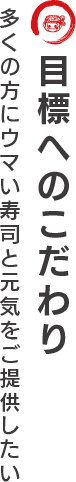 目標へのこだわり

多くの方にウマい寿司と元気をご提供したい